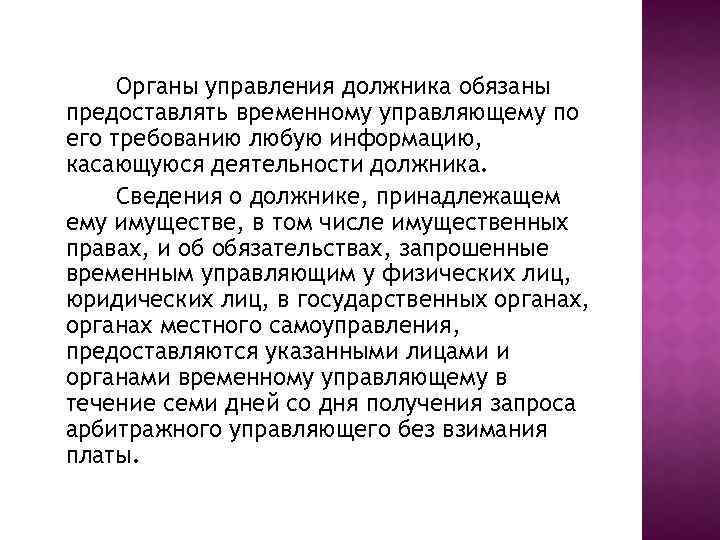 Органы управления должника обязаны предоставлять временному управляющему по его требованию любую информацию, касающуюся деятельности должника.

Сведения о должнике, принадлежащем ему имуществе, в том числе имущественных правах, и об обязательствах, запрошенные временным управляющим у физических лиц, юридических лиц, в государственных органах, органах местного самоуправления, предоставляются указанными лицами и органами временному управляющему в течение семи дней со дня получения запроса арбитражного управляющего без взимания платы.